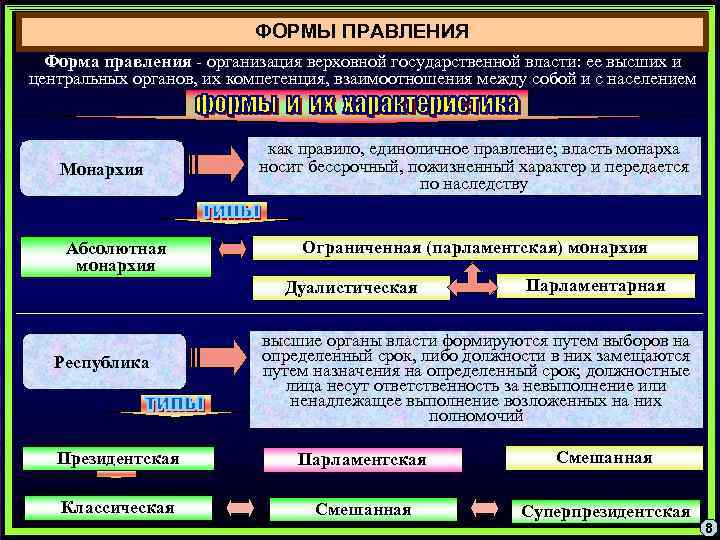 ФОРМЫ ПРАВЛЕНИЯ

Форма правления - организация верховной государственной власти: ее высших и центральных органов, их компетенция, взаимоотношения между собой и с населением

Формы и их характеристика

Монархия

как правило, единоличное правление; власть монарха носит бессрочный, пожизненный характер и передается по наследству

типы

Абсолютная монархия

Ограниченная (парламентская) монархия

Дуалистическая

Парламентарная

Республика

высшие органы власти формируются путем выборов на определенный срок, либо должности в них замещаются путем назначения на определенный срок; должностные лица несут ответственность за невыполнение или ненадлежащее выполнение возложенных на них полномочий

типы

Президентская

Парламентская

Смешанная

Классическая

Смешанная

Суперпрезидентская

8